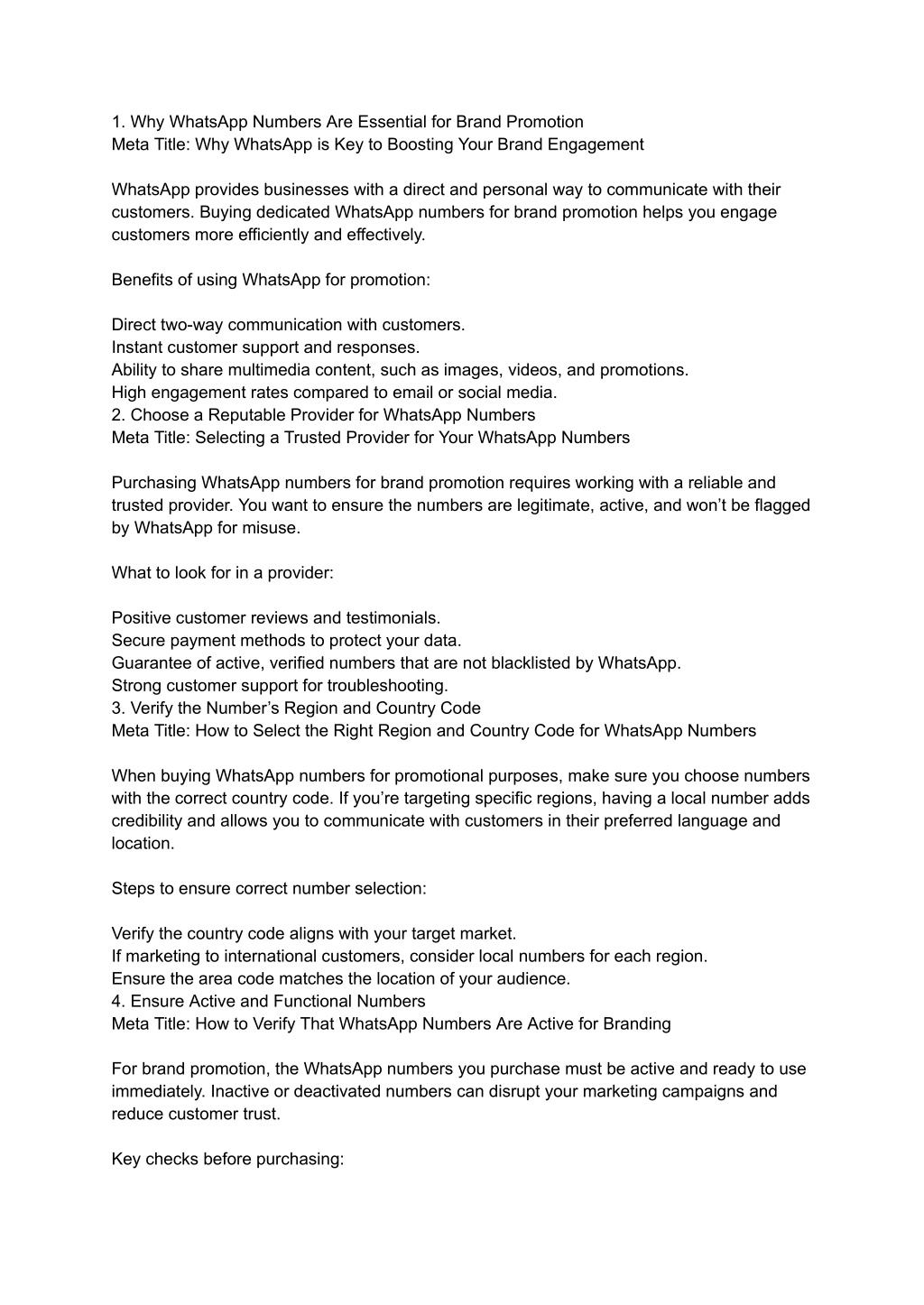 1. Why WhatsApp Numbers Are Essential for Brand Promotion
Meta Title: Why WhatsApp is Key to Boosting Your Brand Engagement

WhatsApp provides businesses with a direct and personal way to communicate with their customers. Buying dedicated WhatsApp numbers for brand promotion helps you engage customers more efficiently and effectively.

Benefits of using WhatsApp for promotion:

Direct two-way communication with customers.
Instant customer support and responses.
Ability to share multimedia content, such as images, videos, and promotions.
High engagement rates compared to email or social media.
2. Choose a Reputable Provider for WhatsApp Numbers
Meta Title: Selecting a Trusted Provider for Your WhatsApp Numbers

Purchasing WhatsApp numbers for brand promotion requires working with a reliable and trusted provider. You want to ensure the numbers are legitimate, active, and won't be flagged by WhatsApp for misuse.

What to look for in a provider:

Positive customer reviews and testimonials.
Secure payment methods to protect your data.
Guarantee of active, verified numbers that are not blacklisted by WhatsApp.
Strong customer support for troubleshooting.
3. Verify the Number's Region and Country Code
Meta Title: How to Select the Right Region and Country Code for WhatsApp Numbers

When buying WhatsApp numbers for promotional purposes, make sure you choose numbers with the correct country code. If you're targeting specific regions, having a local number adds credibility and allows you to communicate with customers in their preferred language and location.

Steps to ensure correct number selection:

Verify the country code aligns with your target market.
If marketing to international customers, consider local numbers for each region.
Ensure the area code matches the location of your audience.
4. Ensure Active and Functional Numbers
Meta Title: How to Verify That WhatsApp Numbers Are Active for Branding

For brand promotion, the WhatsApp numbers you purchase must be active and ready to use immediately. Inactive or deactivated numbers can disrupt your marketing campaigns and reduce customer trust.

Key checks before purchasing: